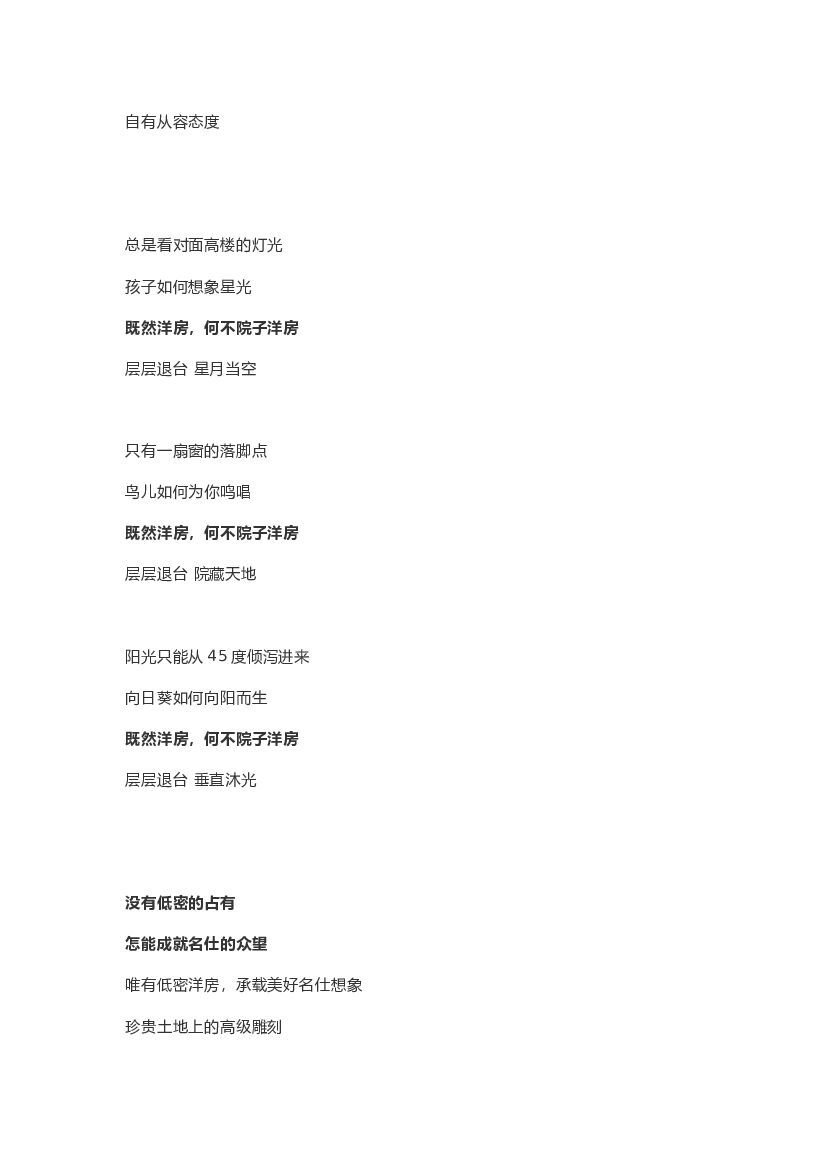 自有从容态度

总是看对面高楼的灯光

孩子如何想象星光

既然洋房，何不院子洋房

层层退台 星月当空

只有一扇窗的落脚点

鸟儿如何为你鸣唱

既然洋房，何不院子洋房

层层退台 院藏天地

阳光只能从 45 度倾泻进来

向日葵如何向阳而生

既然洋房，何不院子洋房

层层退台 垂直沐光

没有低密的占有

怎能成就名仕的众望

唯有低密洋房，承载美好名仕想象

珍贵土地上的高级雕刻